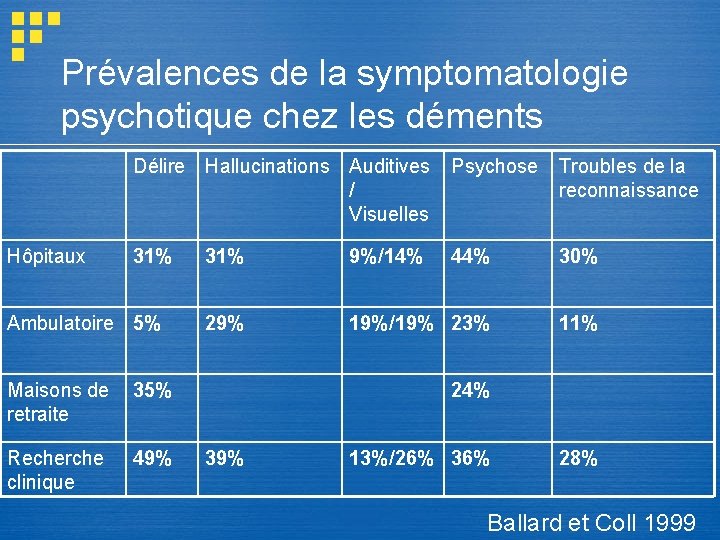 Prévalences de la symptomatologie psychotique chez les déments

| | Délire | Hallucinations | Auditives / Visuelles | Psychose | Troubles de la reconnaissance |
|---|---|---|---|---|---|
| Hôpitaux | 31% | 31% | 9%/14% | 44% | 30% |
| Ambulatoire | 5% | 29% | 19%/19% | 23% | 11% |
| Maisons de retraite | 35% | | | 24% | |
| Recherche clinique | 49% | 39% | 13%/26% | 36% | 28% |

Ballard et Coll 1999